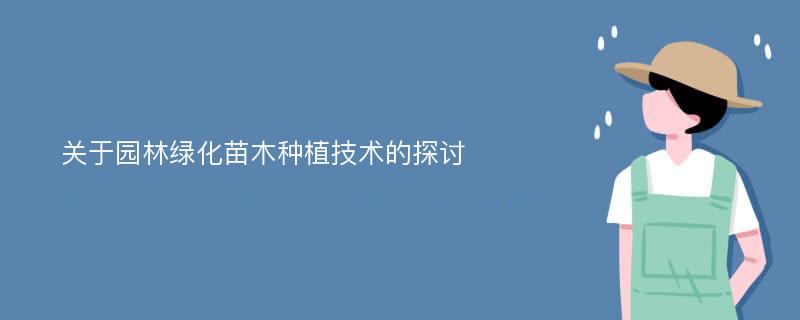 关于园林绿化苗木种植技术的探讨